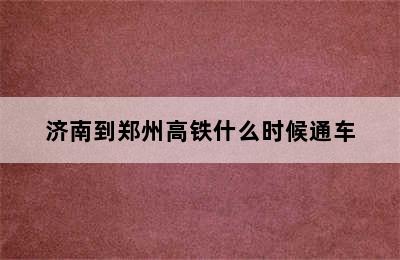 济南到郑州高铁什么时候通车